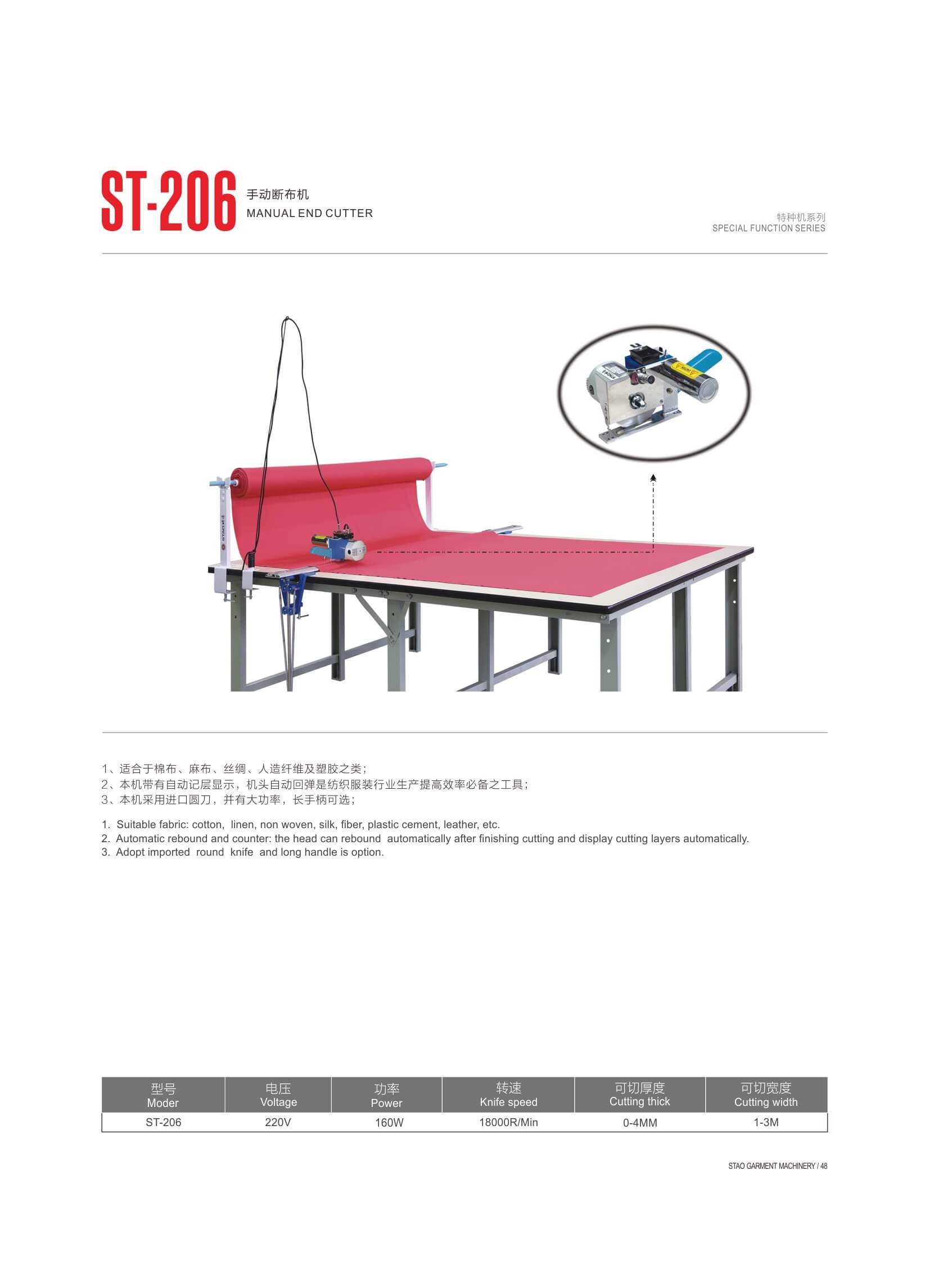 ST-206 手动断布机
MANUAL END CUTTER

特种机系列
SPECIAL FUNCTION SERIES

1、适合于棉布、麻布、丝绸、人造纤维及塑胶之类；
2、本机带有自动记层显示，机头自动回弹是纺织服装行业生产提高效率必备之工具；
3、本机采用进口圆刀，并有大功率，长手柄可选；

1. Suitable fabric: cotton, linen, non woven, silk, fiber, plastic cement, leather, etc.
2. Automatic rebound and counter: the head can rebound automatically after finishing cutting and display cutting layers automatically.
3. Adopt imported round knife and long handle is option.

| 型号 Moder | 电压 Voltage | 功率 Power | 转速 Knife speed | 可切厚度 Cutting thick | 可切宽度 Cutting width |
|---|---|---|---|---|---|
| ST-206 | 220V | 160W | 18000R/Min | 0-4MM | 1-3M |

STAO GARMENT MACHINERY / 48